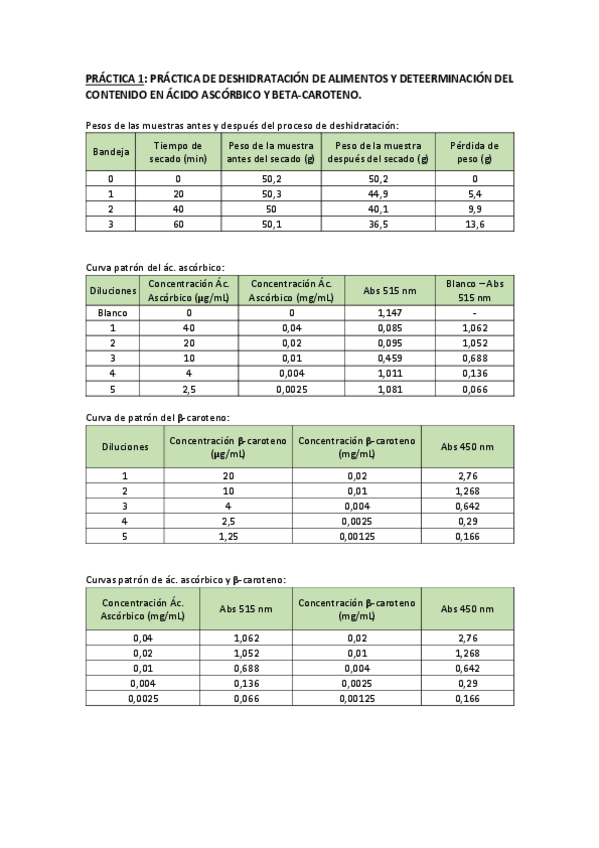 PRÁCTICA 1: PRÁCTICA DE DESHIDRATACIÓN DE ALIMENTOS Y DETEERMINACIÓN DEL CONTENIDO EN ÁCIDO ASCÓRBICO Y BETA-CAROTENO.

Pesos de las muestras antes y después del proceso de deshidratación:

| Bandeja | Tiempo de secado (min) | Peso de la muestra antes del secado (g) | Peso de la muestra después del secado (g) | Pérdida de peso (g) |
|---|---|---|---|---|
| 0 | 0 | 50,2 | 50,2 | 0 |
| 1 | 20 | 50,3 | 44,9 | 5,4 |
| 2 | 40 | 50 | 40,1 | 9,9 |
| 3 | 60 | 50,1 | 36,5 | 13,6 |

Curva patrón del ác. ascórbico:

| Diluciones | Concentración Ác. Ascórbico (µg/mL) | Concentración Ác. Ascórbico (mg/mL) | Abs 515 nm | Blanco – Abs 515 nm |
|---|---|---|---|---|
| Blanco | 0 | 0 | 1,147 | - |
| 1 | 40 | 0,04 | 0,085 | 1,062 |
| 2 | 20 | 0,02 | 0,095 | 1,052 |
| 3 | 10 | 0,01 | 0,459 | 0,688 |
| 4 | 4 | 0,004 | 1,011 | 0,136 |
| 5 | 2,5 | 0,0025 | 1,081 | 0,066 |

Curva de patrón del β-caroteno:

| Diluciones | Concentración β-caroteno (µg/mL) | Concentración β-caroteno (mg/mL) | Abs 450 nm |
|---|---|---|---|
| 1 | 20 | 0,02 | 2,76 |
| 2 | 10 | 0,01 | 1,268 |
| 3 | 4 | 0,004 | 0,642 |
| 4 | 2,5 | 0,0025 | 0,29 |
| 5 | 1,25 | 0,00125 | 0,166 |

Curvas patrón de ác. ascórbico y β-caroteno:

| Concentración Ác. Ascórbico (mg/mL) | Abs 515 nm | Concentración β-caroteno (mg/mL) | Abs 450 nm |
|---|---|---|---|
| 0,04 | 1,062 | 0,02 | 2,76 |
| 0,02 | 1,052 | 0,01 | 1,268 |
| 0,01 | 0,688 | 0,004 | 0,642 |
| 0,004 | 0,136 | 0,0025 | 0,29 |
| 0,0025 | 0,066 | 0,00125 | 0,166 |